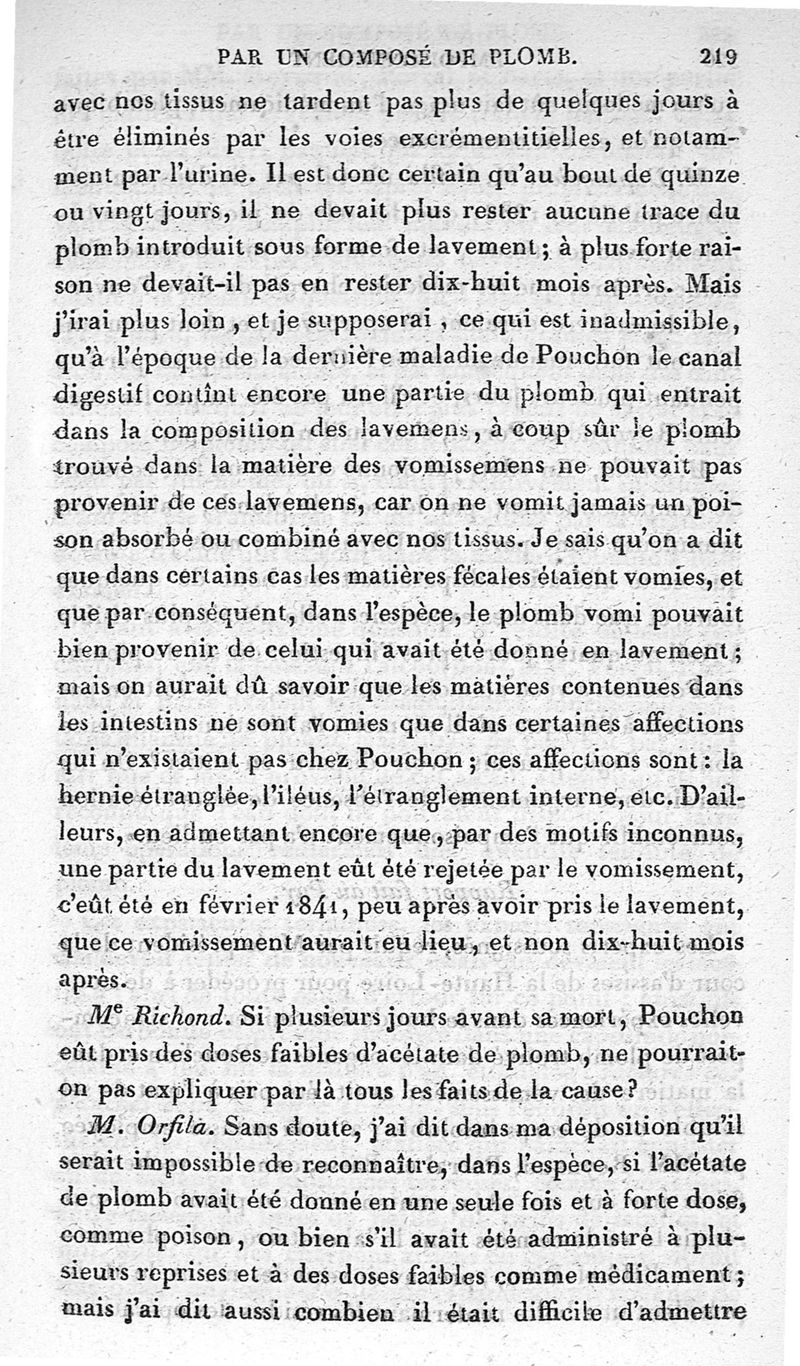 PAR UN COMPOSÉ DE PLOMB. 219

avec nos tissus ne tardent pas plus de quelques jours à être éliminés par les voies excrémentitielles, et notamment par l'urine. Il est donc certain qu'au bout de quinze ou vingt jours, il ne devait plus rester aucune trace du plomb introduit sous forme de lavement; à plus forte raison ne devait-il pas en rester dix-huit mois après. Mais j'irai plus loin, et je supposerai, ce qui est inadmissible, qu'à l'époque de la dernière maladie de Pouchon le canal digestif contînt encore une partie du plomb qui entrait dans la composition des lavemens, à coup sûr le plomb trouvé dans la matière des vomissemens ne pouvait pas provenir de ces lavemens, car on ne vomit jamais un poison absorbé ou combiné avec nos tissus. Je sais qu'on a dit que dans certains cas les matières fécales étaient vomies, et que par conséquent, dans l'espèce, le plomb vomi pouvait bien provenir de celui qui avait été donné en lavement; mais on aurait dû savoir que les matières contenues dans les intestins ne sont vomies que dans certaines affections qui n'existaient pas chez Pouchon; ces affections sont: la hernie étranglée, l'iléus, l'étranglement interne, etc. D'ailleurs, en admettant encore que, par des motifs inconnus, une partie du lavement eût été rejetée par le vomissement, c'eût été en février 1841, peu après avoir pris le lavement, que ce vomissement aurait eu lieu, et non dix-huit mois après.

Me Richond. Si plusieurs jours avant sa mort, Pouchon eût pris des doses faibles d'acétate de plomb, ne pourrait-on pas expliquer par là tous les faits de la cause?

M. Orfila. Sans doute, j'ai dit dans ma déposition qu'il serait impossible de reconnaître, dans l'espèce, si l'acétate de plomb avait été donné en une seule fois et à forte dose, comme poison, ou bien s'il avait été administré à plusieurs reprises et à des doses faibles comme médicament; mais j'ai dit aussi combien il était difficile d'admettre